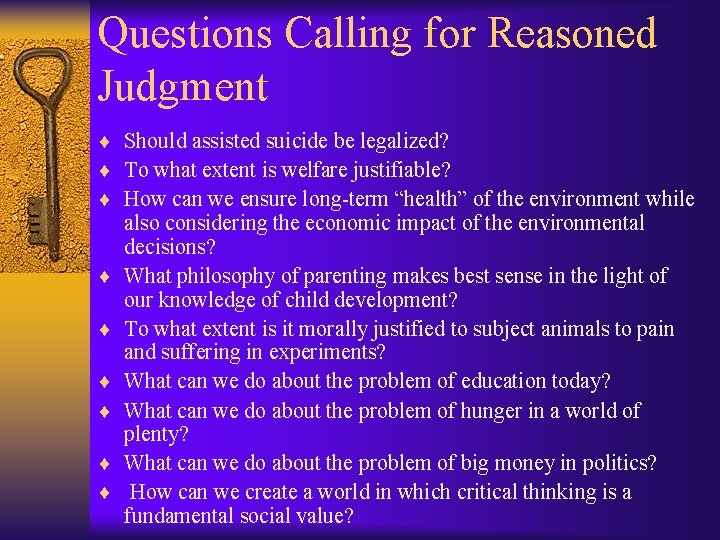 Questions Calling for Reasoned Judgment

♦ Should assisted suicide be legalized?
♦ To what extent is welfare justifiable?
♦ How can we ensure long-term “health” of the environment while also considering the economic impact of the environmental decisions?
♦ What philosophy of parenting makes best sense in the light of our knowledge of child development?
♦ To what extent is it morally justified to subject animals to pain and suffering in experiments?
♦ What can we do about the problem of education today?
♦ What can we do about the problem of hunger in a world of plenty?
♦ What can we do about the problem of big money in politics?
♦ How can we create a world in which critical thinking is a fundamental social value?